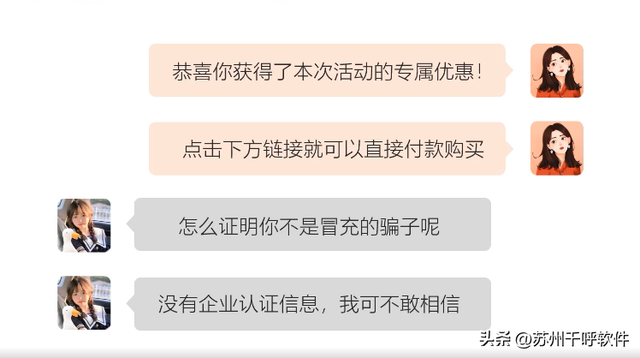 恭喜你获得了本次活动的专属优惠！

点击下方链接就可以直接付款购买

怎么证明你不是冒充的骗子呢

没有企业认证信息，我可不敢相信

头条 @苏州千呼软件